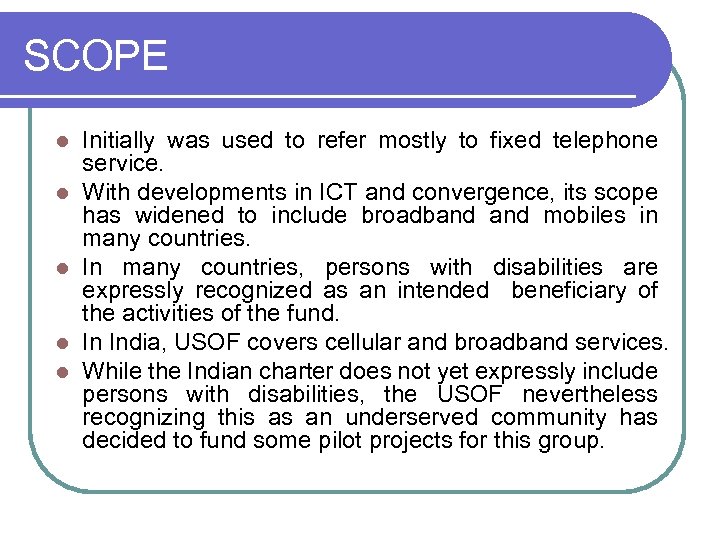 SCOPE

• Initially was used to refer mostly to fixed telephone service.
• With developments in ICT and convergence, its scope has widened to include broadband and mobiles in many countries.
• In many countries, persons with disabilities are expressly recognized as an intended beneficiary of the activities of the fund.
• In India, USOF covers cellular and broadband services.
• While the Indian charter does not yet expressly include persons with disabilities, the USOF nevertheless recognizing this as an underserved community has decided to fund some pilot projects for this group.